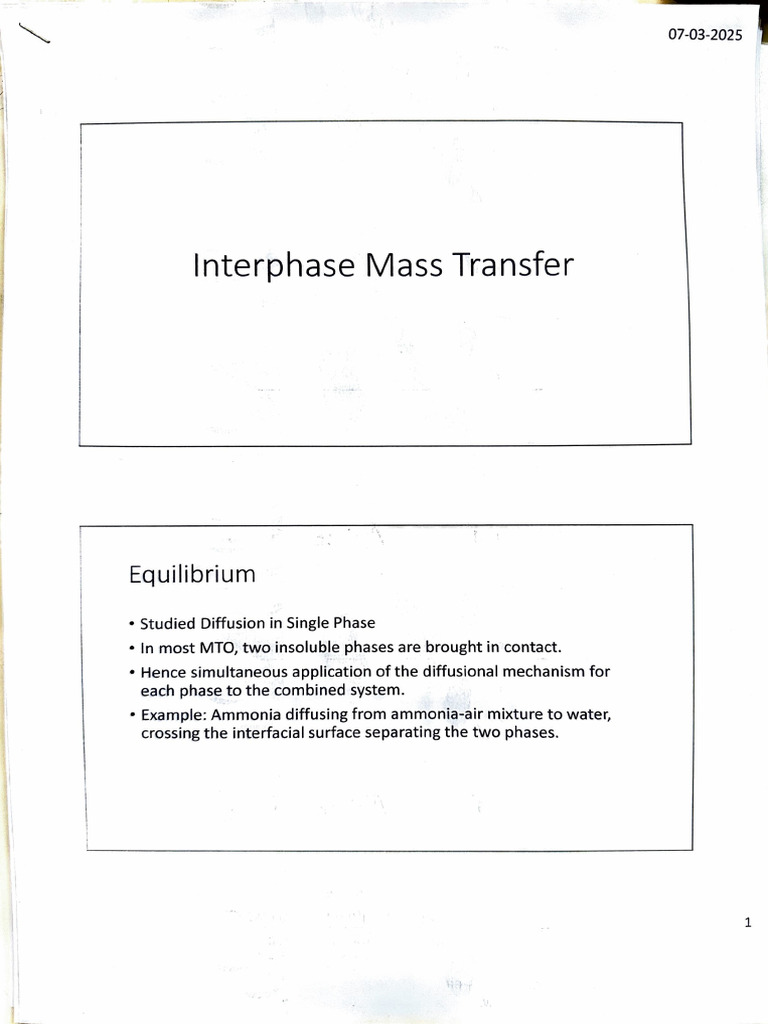 07-03-2025

Interphase Mass Transfer

Equilibrium

• Studied Diffusion in Single Phase
• In most MTO, two insoluble phases are brought in contact.
• Hence simultaneous application of the diffusional mechanism for each phase to the combined system.
• Example: Ammonia diffusing from ammonia-air mixture to water, crossing the interfacial surface separating the two phases.

1